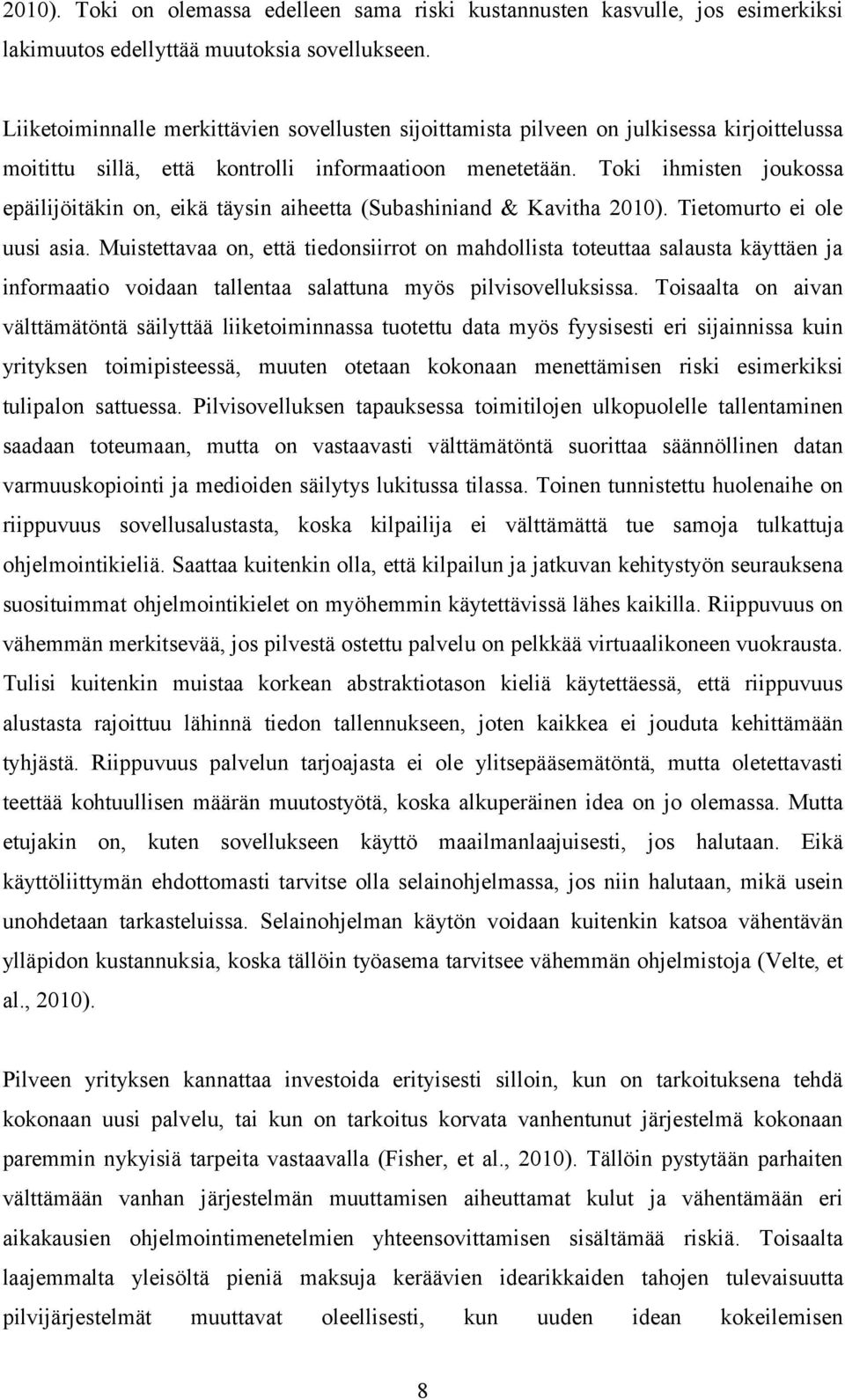 2010). Toki on olemassa edelleen sama riski kustannusten kasvulle, jos esimerkiksi lakimuutos edellyttää muutoksia sovellukseen.

Liiketoiminnalle merkittävien sovellusten sijoittamista pilveen on julkisessa kirjoittelussa moitittu sillä, että kontrolli informaatioon menetetään. Toki ihmisten joukossa epäilijöitäkin on, eikä täysin aiheetta (Subashiniand & Kavitha 2010). Tietomurto ei ole uusi asia. Muistettavaa on, että tiedonsiirrot on mahdollista toteuttaa salausta käyttäen ja informaatio voidaan tallentaa salattuna myös pilvisovelluksissa. Toisaalta on aivan välttämätöntä säilyttää liiketoiminnassa tuotettu data myös fyysisesti eri sijainnissa kuin yrityksen toimipisteessä, muuten otetaan kokonaan menettämisen riski esimerkiksi tulipalon sattuessa. Pilvisovelluksen tapauksessa toimitilojen ulkopuolelle tallentaminen saadaan toteumaan, mutta on vastaavasti välttämätöntä suorittaa säännöllinen datan varmuuskopiointi ja medioiden säilytys lukitussa tilassa. Toinen tunnistettu huolenaihe on riippuvuus sovellusalustasta, koska kilpailija ei välttämättä tue samoja tulkattuja ohjelmointikieliä. Saattaa kuitenkin olla, että kilpailun ja jatkuvan kehitystyön seurauksena suosituimmat ohjelmointikielet on myöhemmin käytettävissä lähes kaikilla. Riippuvuus on vähemmän merkitsevää, jos pilvestä ostettu palvelu on pelkkää virtuaalikoneen vuokrausta. Tulisi kuitenkin muistaa korkean abstraktiotason kieliä käytettäessä, että riippuvuus alustasta rajoittuu lähinnä tiedon tallennukseen, joten kaikkea ei jouduta kehittämään tyhjästä. Riippuvuus palvelun tarjoajasta ei ole ylitsepääsemätöntä, mutta oletettavasti teettää kohtuullisen määrän muutostyötä, koska alkuperäinen idea on jo olemassa. Mutta etujakin on, kuten sovellukseen käyttö maailmanlaajuisesti, jos halutaan. Eikä käyttöliittymän ehdottomasti tarvitse olla selainohjelmassa, jos niin halutaan, mikä usein unohdetaan tarkasteluissa. Selainohjelman käytön voidaan kuitenkin katsoa vähentävän ylläpidon kustannuksia, koska tällöin työasema tarvitsee vähemmän ohjelmistoja (Velte, et al., 2010).

Pilveen yrityksen kannattaa investoida erityisesti silloin, kun on tarkoituksena tehdä kokonaan uusi palvelu, tai kun on tarkoitus korvata vanhentunut järjestelmä kokonaan paremmin nykyisiä tarpeita vastaavalla (Fisher, et al., 2010). Tällöin pystytään parhaiten välttämään vanhan järjestelmän muuttamisen aiheuttamat kulut ja vähentämään eri aikakausien ohjelmointimenetelmien yhteensovittamisen sisältämää riskiä. Toisaalta laajemmalta yleisöltä pieniä maksuja keräävien idearikkaiden tahojen tulevaisuutta pilvijärjestelmät muuttavat oleellisesti, kun uuden idean kokeilemisen

8